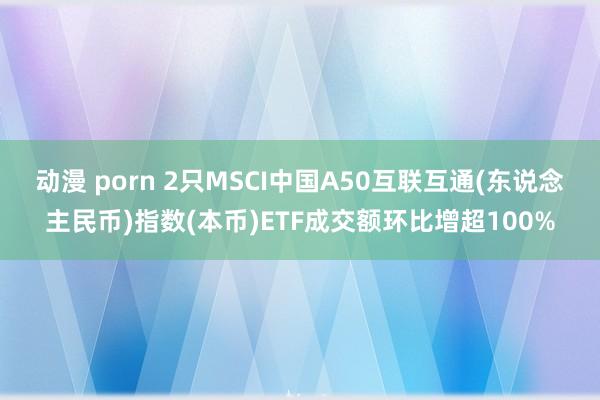 动漫 porn 2只MSCI中国A50互联互通(东说念主民币)指数(本币)ETF成交额环比增超100%